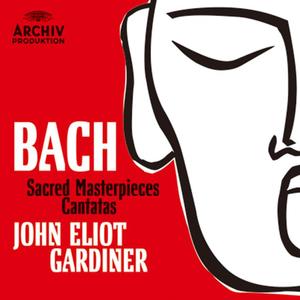 ARCHIV
PRODUKTION

BACH

Sacred Masterpieces
Cantatas

JOHN ELIOT
GARDINER